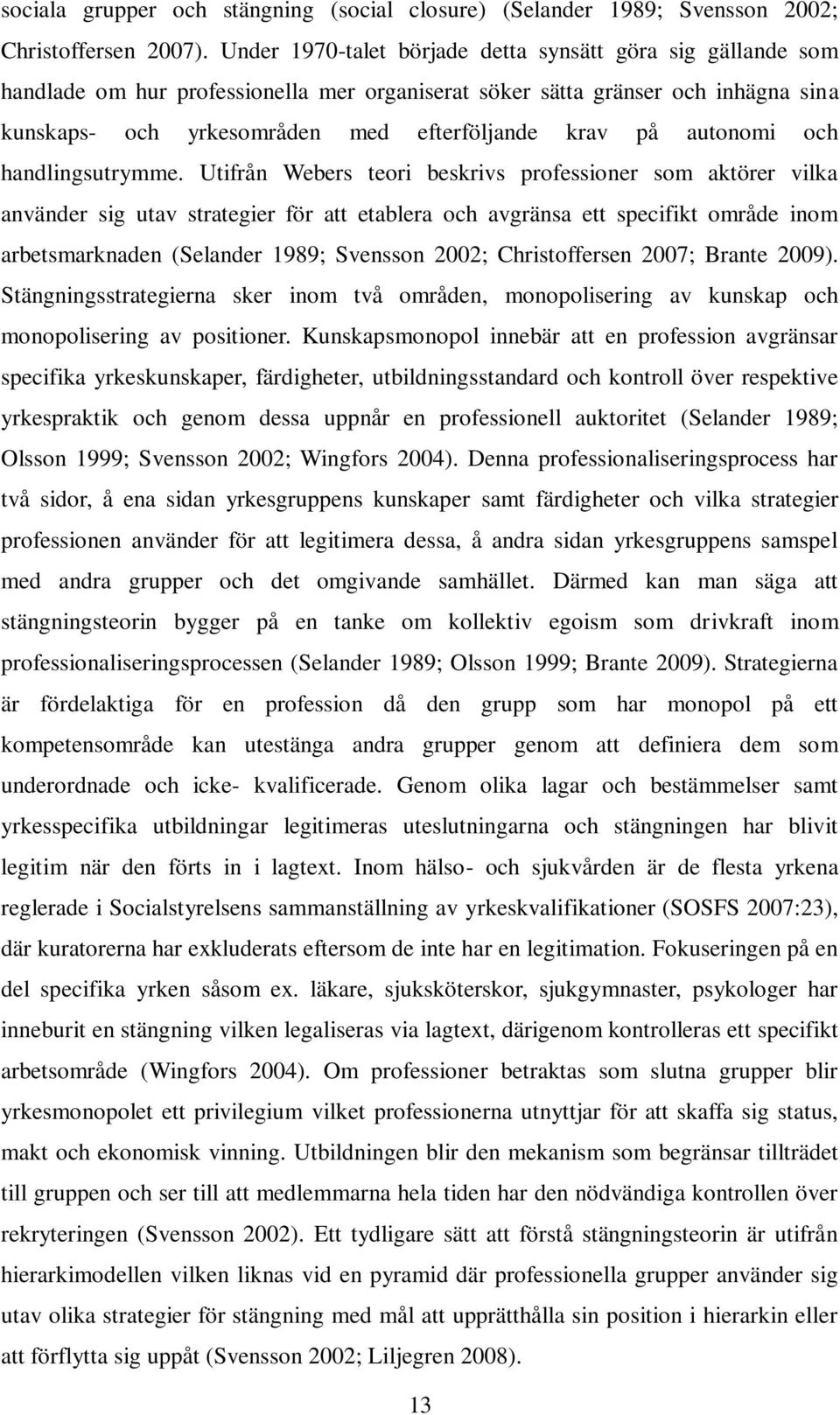 sociala grupper och stängning (social closure) (Selander 1989; Svensson 2002; Christoffersen 2007). Under 1970-talet började detta synsätt göra sig gällande som handlade om hur professionella mer organiserat söker sätta gränser och inhägna sina kunskaps- och yrkesområden med efterföljande krav på autonomi och handlingsutrymme. Utifrån Webers teori beskrivs professioner som aktörer vilka använder sig utav strategier för att etablera och avgränsa ett specifikt område inom arbetsmarknaden (Selander 1989; Svensson 2002; Christoffersen 2007; Brante 2009). Stängningsstrategierna sker inom två områden, monopolisering av kunskap och monopolisering av positioner. Kunskapsmonopol innebär att en profession avgränsar specifika yrkeskunskaper, färdigheter, utbildningsstandard och kontroll över respektive yrkespraktik och genom dessa uppnår en professionell auktoritet (Selander 1989; Olsson 1999; Svensson 2002; Wingfors 2004). Denna professionaliseringsprocess har två sidor, å ena sidan yrkesgruppens kunskaper samt färdigheter och vilka strategier professionen använder för att legitimera dessa, å andra sidan yrkesgruppens samspel med andra grupper och det omgivande samhället. Därmed kan man säga att stängningsteorin bygger på en tanke om kollektiv egoism som drivkraft inom professionaliseringsprocessen (Selander 1989; Olsson 1999; Brante 2009). Strategierna är fördelaktiga för en profession då den grupp som har monopol på ett kompetensområde kan utestänga andra grupper genom att definiera dem som underordnade och icke- kvalificerade. Genom olika lagar och bestämmelser samt yrkesspecifika utbildningar legitimeras uteslutningarna och stängningen har blivit legitim när den förts in i lagtext. Inom hälso- och sjukvården är de flesta yrkena reglerade i Socialstyrelsens sammanställning av yrkeskvalifikationer (SOSFS 2007:23), där kuratorerna har exkluderats eftersom de inte har en legitimation. Fokuseringen på en del specifika yrken såsom ex. läkare, sjuksköterskor, sjukgymnaster, psykologer har inneburit en stängning vilken legaliseras via lagtext, därigenom kontrolleras ett specifikt arbetsområde (Wingfors 2004). Om professioner betraktas som slutna grupper blir yrkesmonopolet ett privilegium vilket professionerna utnyttjar för att skaffa sig status, makt och ekonomisk vinning. Utbildningen blir den mekanism som begränsar tillträdet till gruppen och ser till att medlemmarna hela tiden har den nödvändiga kontrollen över rekryteringen (Svensson 2002). Ett tydligare sätt att förstå stängningsteorin är utifrån hierarkimodellen vilken liknas vid en pyramid där professionella grupper använder sig utav olika strategier för stängning med mål att upprätthålla sin position i hierarkin eller att förflytta sig uppåt (Svensson 2002; Liljegren 2008).

13